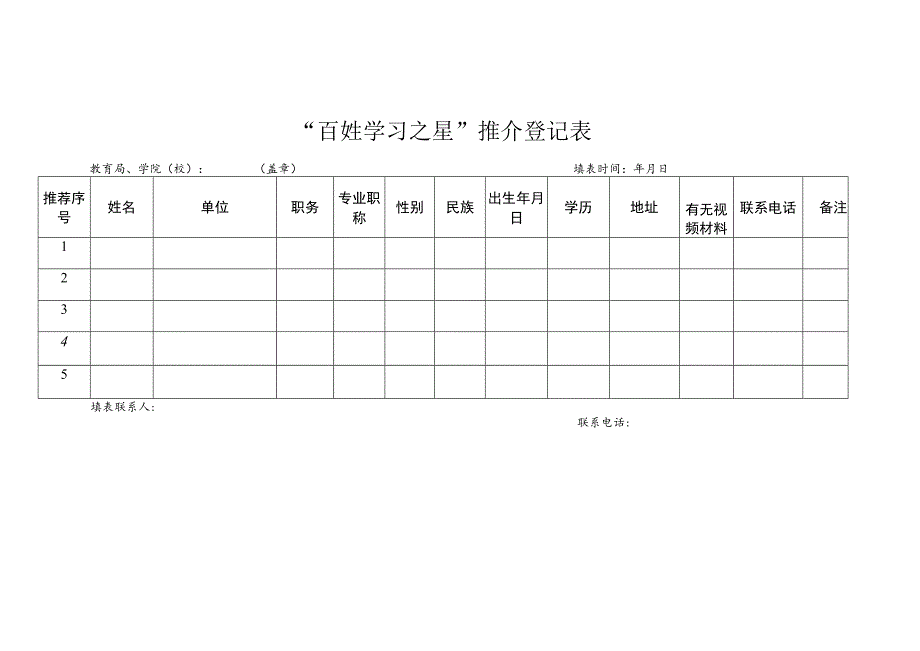 “百姓学习之星”推介登记表

教育局、学院（校）：　　（盖章）　　　　填表时间：年月日

| 推荐序号 | 姓名 | 单位 | 职务 | 专业职称 | 性别 | 民族 | 出生年月日 | 学历 | 地址 | 有无视频材料 | 联系电话 | 备注 |
|---|---|---|---|---|---|---|---|---|---|---|---|---|
| 1 | | | | | | | | | | | | |
| 2 | | | | | | | | | | | | |
| 3 | | | | | | | | | | | | |
| 4 | | | | | | | | | | | | |
| 5 | | | | | | | | | | | | |

填表联系人：

联系电话：